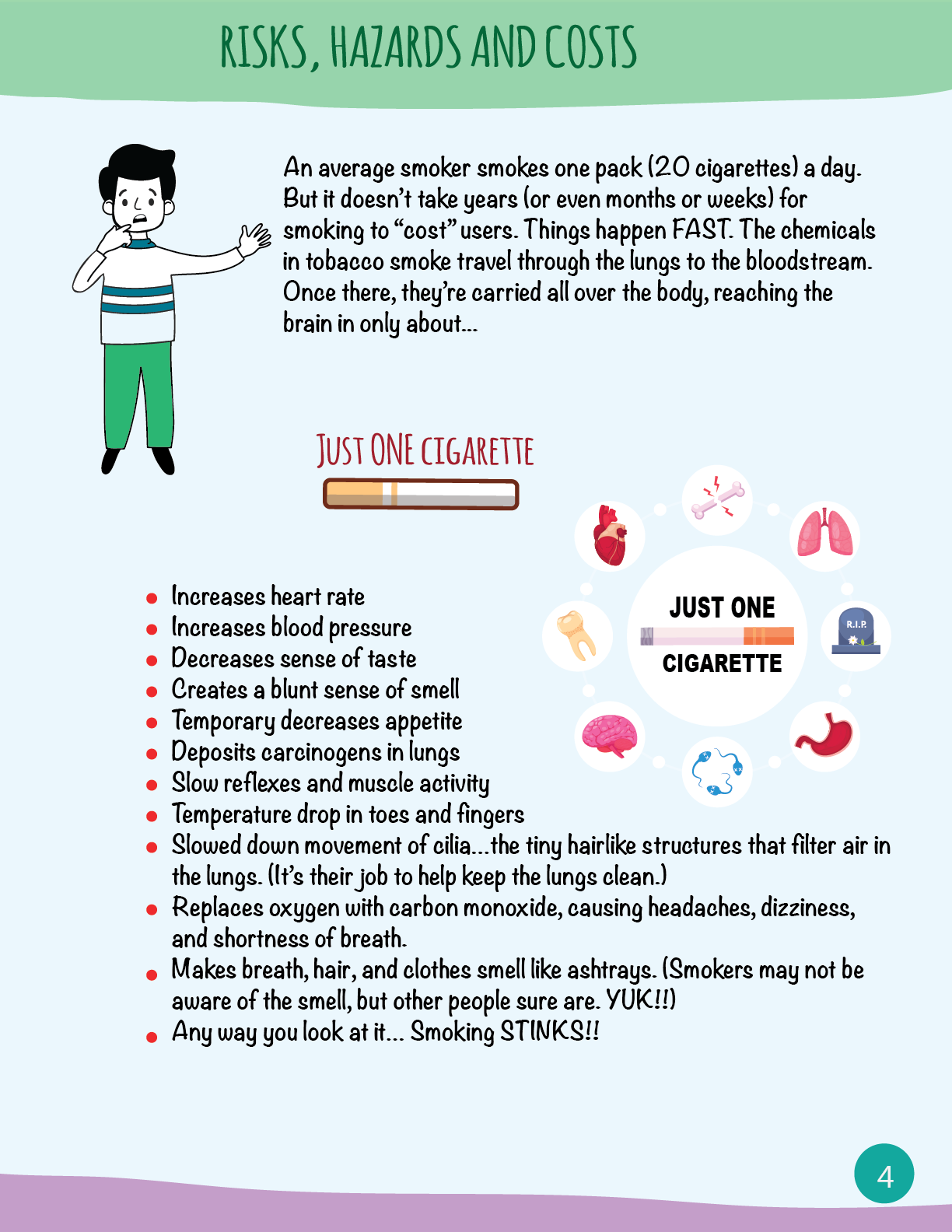 RISKS, HAZARDS AND COSTS

An average smoker smokes one pack (20 cigarettes) a day. But it doesn't take years (or even months or weeks) for smoking to "cost" users. Things happen FAST. The chemicals in tobacco smoke travel through the lungs to the bloodstream. Once there, they're carried all over the body, reaching the brain in only about...

JUST ONE CIGARETTE

JUST ONE CIGARETTE

R.I.P.

- Increases heart rate
- Increases blood pressure
- Decreases sense of taste
- Creates a blunt sense of smell
- Temporary decreases appetite
- Deposits carcinogens in lungs
- Slow reflexes and muscle activity
- Temperature drop in toes and fingers
- Slowed down movement of cilia...the tiny hairlike structures that filter air in the lungs. (It's their job to help keep the lungs clean.)
- Replaces oxygen with carbon monoxide, causing headaches, dizziness, and shortness of breath.
- Makes breath, hair, and clothes smell like ashtrays. (Smokers may not be aware of the smell, but other people sure are. YUK!!)
- Any way you look at it... Smoking STINKS!!

4